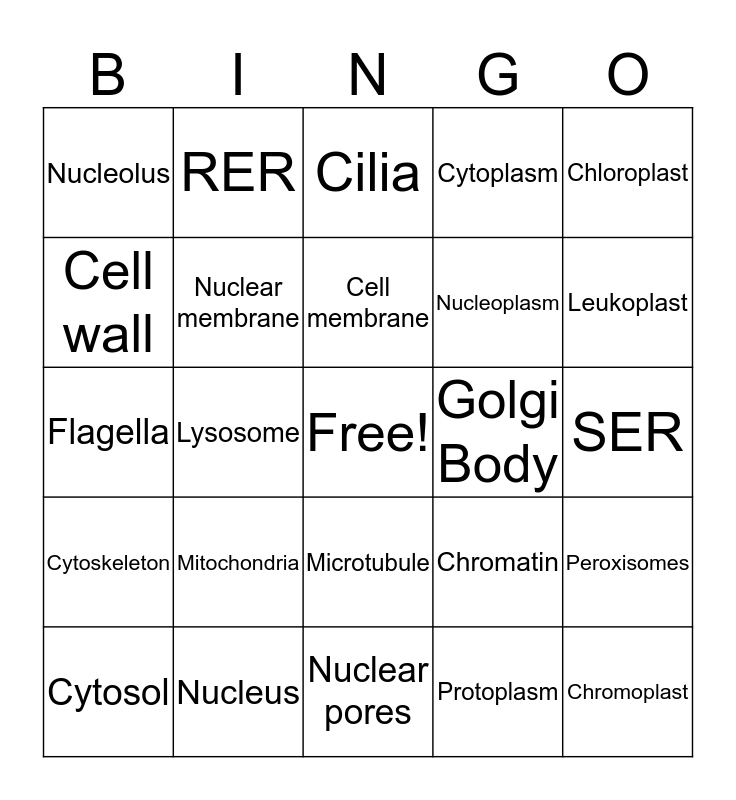 | B | I | N | G | O |
|---|---|---|---|---|
| Nucleolus | RER | Cilia | Cytoplasm | Chloroplast |
| Cell wall | Nuclear membrane | Cell membrane | Nucleoplasm | Leukoplast |
| Flagella | Lysosome | Free! | Golgi Body | SER |
| Cytoskeleton | Mitochondria | Microtubule | Chromatin | Peroxisomes |
| Cytosol | Nucleus | Nuclear pores | Protoplasm | Chromoplast |